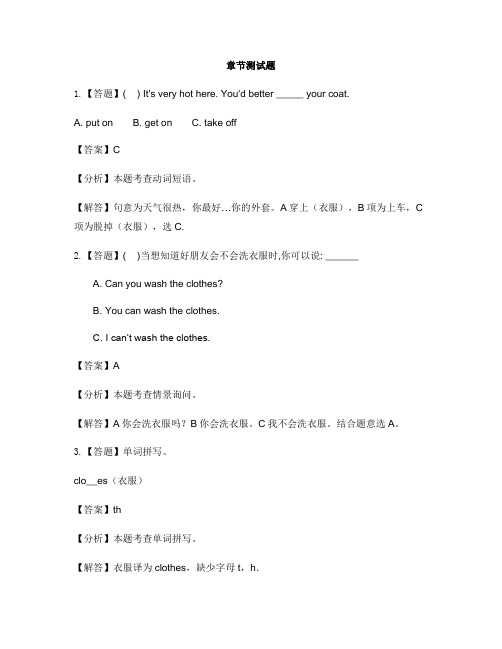 章节测试题

1. 【答题】( ) It's very hot here. You'd better _____ your coat.

A. put on B. get on C. take off

【答案】C

【分析】本题考查动词短语。

【解答】句意为天气很热，你最好…你的外套。A 穿上（衣服），B 项为上车，C 项为脱掉（衣服），选 C.

2. 【答题】( )当想知道好朋友会不会洗衣服时,你可以说: ______

A. Can you wash the clothes?

B. You can wash the clothes.

C. I can't wash the clothes.

【答案】A

【分析】本题考查情景询问。

【解答】A 你会洗衣服吗？B 你会洗衣服。C 我不会洗衣服。结合题意选 A。

3. 【答题】单词拼写。

clo__es（衣服）

【答案】th

【分析】本题考查单词拼写。

【解答】衣服译为 clothes，缺少字母 t，h.